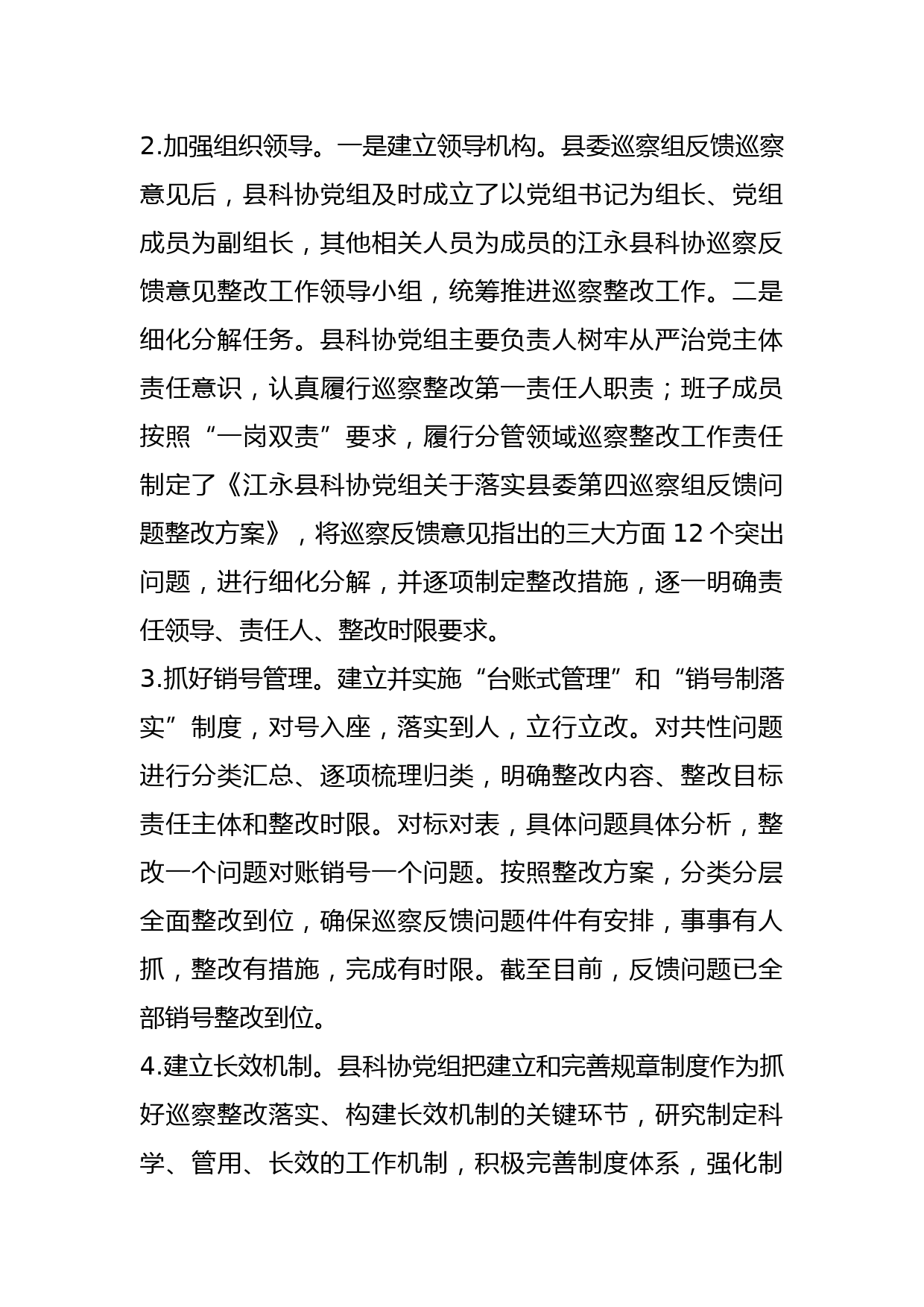 2.加强组织领导。一是建立领导机构。县委巡察组反馈巡察意见后，县科协党组及时成立了以党组书记为组长、党组成员为副组长，其他相关人员为成员的江永县科协巡察反馈意见整改工作领导小组，统筹推进巡察整改工作。二是细化分解任务。县科协党组主要负责人树牢从严治党主体责任意识，认真履行巡察整改第一责任人职责；班子成员按照“一岗双责”要求，履行分管领域巡察整改工作责任制定了《江永县科协党组关于落实县委第四巡察组反馈问题整改方案》，将巡察反馈意见指出的三大方面 12 个突出问题，进行细化分解，并逐项制定整改措施，逐一明确责任领导、责任人、整改时限要求。

3.抓好销号管理。建立并实施“台账式管理”和“销号制落实”制度，对号入座，落实到人，立行立改。对共性问题进行分类汇总、逐项梳理归类，明确整改内容、整改目标责任主体和整改时限。对标对表，具体问题具体分析，整改一个问题对账销号一个问题。按照整改方案，分类分层全面整改到位，确保巡察反馈问题件件有安排，事事有人抓，整改有措施，完成有时限。截至目前，反馈问题已全部销号整改到位。

4.建立长效机制。县科协党组把建立和完善规章制度作为抓好巡察整改落实、构建长效机制的关键环节，研究制定科学、管用、长效的工作机制，积极完善制度体系，强化制